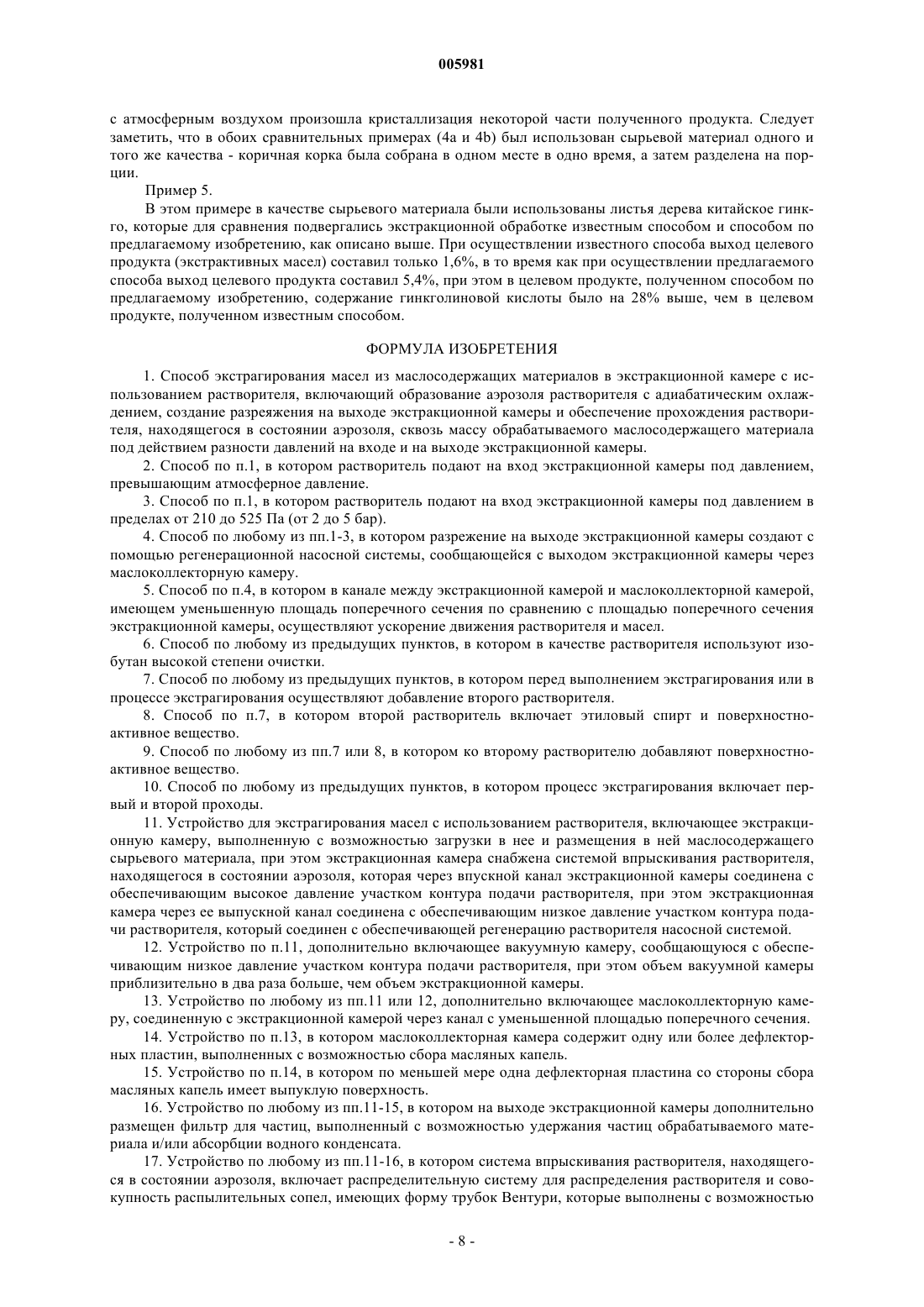 005981

с атмосферным воздухом произошла кристаллизация некоторой части полученного продукта. Следует заметить, что в обоих сравнительных примерах (4a и 4b) был использован сырьевой материал одного и того же качества - коричная корка была собрана в одном месте в одно время, а затем разделена на порции.

Пример 5.

В этом примере в качестве сырьевого материала были использованы листья дерева китайское гинкго, которые для сравнения подвергались экстракционной обработке известным способом и способом по предлагаемому изобретению, как описано выше. При осуществлении известного способа выход целевого продукта (экстрактивных масел) составил только 1,6%, в то время как при осуществлении предлагаемого способа выход целевого продукта составил 5,4%, при этом в целевом продукте, полученном способом по предлагаемому изобретению, содержание гинкголиновой кислоты было на 28% выше, чем в целевом продукте, полученном известным способом.

ФОРМУЛА ИЗОБРЕТЕНИЯ

1. Способ экстрагирования масел из маслосодержащих материалов в экстракционной камере с использованием растворителя, включающий образование аэрозоля растворителя с адиабатическим охлаждением, создание разреяжения на выходе экстракционной камеры и обеспечение прохождения растворителя, находящегося в состоянии аэрозоля, сквозь массу обрабатываемого маслосодержащего материала под действием разности давлений на входе и на выходе экстракционной камеры.

2. Способ по п.1, в котором растворитель подают на вход экстракционной камеры под давлением, превышающим атмосферное давление.

3. Способ по п.1, в котором растворитель подают на вход экстракционной камеры под давлением в пределах от 210 до 525 Па (от 2 до 5 бар).

4. Способ по любому из пп.1-3, в котором разрежение на выходе экстракционной камеры создают с помощью регенерационной насосной системы, сообщающейся с выходом экстракционной камеры через маслоколлекторную камеру.

5. Способ по п.4, в котором в канале между экстракционной камерой и маслоколлекторной камерой, имеющем уменьшенную площадь поперечного сечения по сравнению с площадью поперечного сечения экстракционной камеры, осуществляют ускорение движения растворителя и масел.

6. Способ по любому из предыдущих пунктов, в котором в качестве растворителя используют изобутан высокой степени очистки.

7. Способ по любому из предыдущих пунктов, в котором перед выполнением экстрагирования или в процессе экстрагирования осуществляют добавление второго растворителя.

8. Способ по п.7, в котором второй растворитель включает этиловый спирт и поверхностно-активное вещество.

9. Способ по любому из пп.7 или 8, в котором ко второму растворителю добавляют поверхностно-активное вещество.

10. Способ по любому из предыдущих пунктов, в котором процесс экстрагирования включает первый и второй проходы.

11. Устройство для экстрагирования масел с использованием растворителя, включающее экстракционную камеру, выполненную с возможностью загрузки в нее и размещения в ней маслосодержащего сырьевого материала, при этом экстракционная камера снабжена системой впрыскивания растворителя, находящегося в состоянии аэрозоля, которая через впускной канал экстракционной камеры соединена с обеспечивающим высокое давление участком контура подачи растворителя, при этом экстракционная камера через ее выпускной канал соединена с обеспечивающим низкое давление участком контура подачи растворителя, который соединен с обеспечивающей регенерацию растворителя насосной системой.

12. Устройство по п.11, дополнительно включающее вакуумную камеру, сообщающуюся с обеспечивающим низкое давление участком контура подачи растворителя, при этом объем вакуумной камеры приблизительно в два раза больше, чем объем экстракционной камеры.

13. Устройство по любому из пп.11 или 12, дополнительно включающее маслоколлекторную камеру, соединенную с экстракционной камерой через канал с уменьшенной площадью поперечного сечения.

14. Устройство по п.13, в котором маслоколлекторная камера содержит одну или более дефлекторных пластин, выполненных с возможностью сбора масляных капель.

15. Устройство по п.14, в котором по меньшей мере одна дефлекторная пластина со стороны сбора масляных капель имеет выпуклую поверхность.

16. Устройство по любому из пп.11-15, в котором на выходе экстракционной камеры дополнительно размещен фильтр для частиц, выполненный с возможностью удержания частиц обрабатываемого материала и/или абсорбции водного конденсата.

17. Устройство по любому из пп.11-16, в котором система впрыскивания растворителя, находящегося в состоянии аэрозоля, включает распределительную систему для распределения растворителя и совокупность распылительных сопел, имеющих форму трубок Вентури, которые выполнены с возможностью

- 8 -